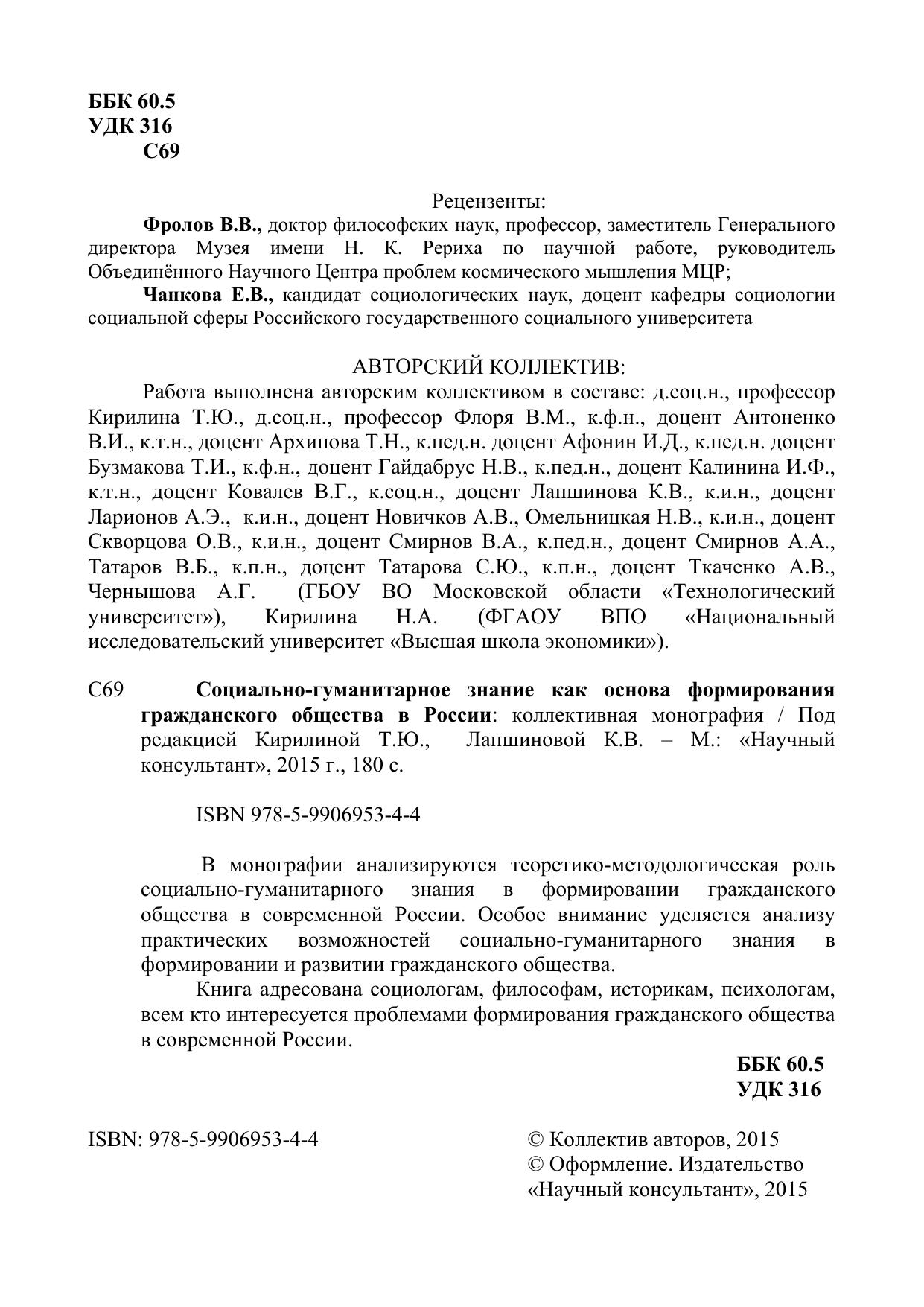 ББК 60.5
УДК 316
С69

Рецензенты:

Фролов В.В., доктор философских наук, профессор, заместитель Генерального директора Музея имени Н. К. Рериха по научной работе, руководитель Объединённого Научного Центра проблем космического мышления МЦР;

Чанкова Е.В., кандидат социологических наук, доцент кафедры социологии социальной сферы Российского государственного социального университета

АВТОРСКИЙ КОЛЛЕКТИВ:

Работа выполнена авторским коллективом в составе: д.соц.н., профессор Кирилина Т.Ю., д.соц.н., профессор Флоря В.М., к.ф.н., доцент Антоненко В.И., к.т.н., доцент Архипова Т.Н., к.пед.н. доцент Афонин И.Д., к.пед.н. доцент Бузмакова Т.И., к.ф.н., доцент Гайдабрус Н.В., к.пед.н., доцент Калинина И.Ф., к.т.н., доцент Ковалев В.Г., к.соц.н., доцент Лапшинова К.В., к.и.н., доцент Ларионов А.Э., к.и.н., доцент Новичков А.В., Омельницкая Н.В., к.и.н., доцент Скворцова О.В., к.и.н., доцент Смирнов В.А., к.пед.н., доцент Смирнов А.А., Татаров В.Б., к.п.н., доцент Татарова С.Ю., к.п.н., доцент Ткаченко А.В., Чернышова А.Г. (ГБОУ ВО Московской области «Технологический университет»), Кирилина Н.А. (ФГАОУ ВПО «Национальный исследовательский университет «Высшая школа экономики»).

С69 Социально-гуманитарное знание как основа формирования гражданского общества в России: коллективная монография / Под редакцией Кирилиной Т.Ю., Лапшиновой К.В. – М.: «Научный консультант», 2015 г., 180 с.

ISBN 978-5-9906953-4-4

В монографии анализируются теоретико-методологическая роль социально-гуманитарного знания в формировании гражданского общества в современной России. Особое внимание уделяется анализу практических возможностей социально-гуманитарного знания в формировании и развитии гражданского общества.

Книга адресована социологам, философам, историкам, психологам, всем кто интересуется проблемами формирования гражданского общества в современной России.

ББК 60.5
УДК 316

ISBN: 978-5-9906953-4-4

© Коллектив авторов, 2015
© Оформление. Издательство «Научный консультант», 2015